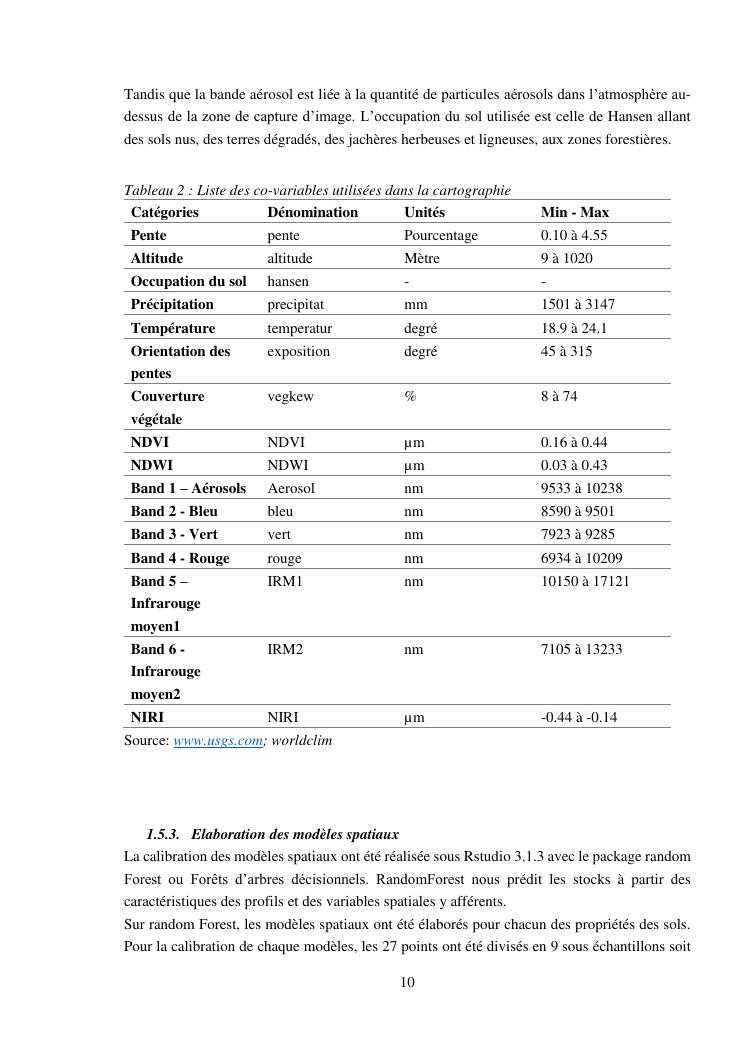 Tandis que la bande aérosol est liée à la quantité de particules aérosols dans l'atmosphère au-dessus de la zone de capture d'image. L'occupation du sol utilisée est celle de Hansen allant des sols nus, des terres dégradés, des jachères herbeuses et ligneuses, aux zones forestières.

Tableau 2 : Liste des co-variables utilisées dans la cartographie

| Catégories | Dénomination | Unités | Min - Max |
|---|---|---|---|
| Pente | pente | Pourcentage | 0.10 à 4.55 |
| Altitude | altitude | Mètre | 9 à 1020 |
| Occupation du sol | hansen | - | - |
| Précipitation | precipitat | mm | 1501 à 3147 |
| Température | temperatur | degré | 18.9 à 24.1 |
| Orientation des pentes | exposition | degré | 45 à 315 |
| Couverture végétale | vegkew | % | 8 à 74 |
| NDVI | NDVI | µm | 0.16 à 0.44 |
| NDWI | NDWI | µm | 0.03 à 0.43 |
| Band 1 – Aérosols | Aerosol | nm | 9533 à 10238 |
| Band 2 - Bleu | bleu | nm | 8590 à 9501 |
| Band 3 - Vert | vert | nm | 7923 à 9285 |
| Band 4 - Rouge | rouge | nm | 6934 à 10209 |
| Band 5 – Infrarouge moyen1 | IRM1 | nm | 10150 à 17121 |
| Band 6 - Infrarouge moyen2 | IRM2 | nm | 7105 à 13233 |
| NIRI | NIRI | µm | -0.44 à -0.14 |

Source: www.usgs.com; worldclim

1.5.3. Elaboration des modèles spatiaux

La calibration des modèles spatiaux ont été réalisée sous Rstudio 3.1.3 avec le package random Forest ou Forêts d'arbres décisionnels. RandomForest nous prédit les stocks à partir des caractéristiques des profils et des variables spatiales y afférents.
Sur random Forest, les modèles spatiaux ont été élaborés pour chacun des propriétés des sols. Pour la calibration de chaque modèles, les 27 points ont été divisés en 9 sous échantillons soit

10